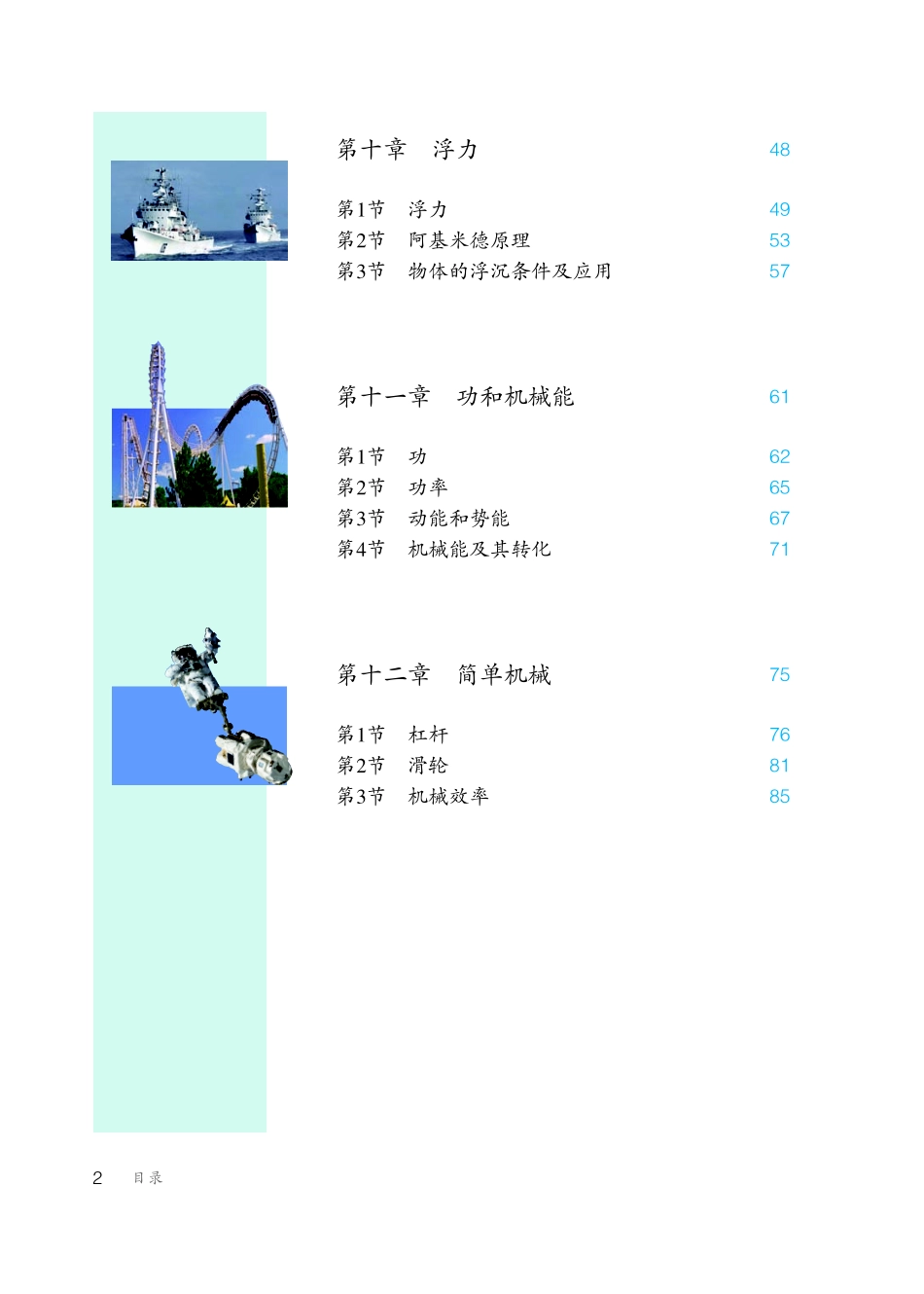 第十章　浮力　48

第1节　浮力　49
第2节　阿基米德原理　53
第3节　物体的浮沉条件及应用　57

第十一章　功和机械能　61

第1节　功　62
第2节　功率　65
第3节　动能和势能　67
第4节　机械能及其转化　71

第十二章　简单机械　75

第1节　杠杆　76
第2节　滑轮　81
第3节　机械效率　85

2　目录